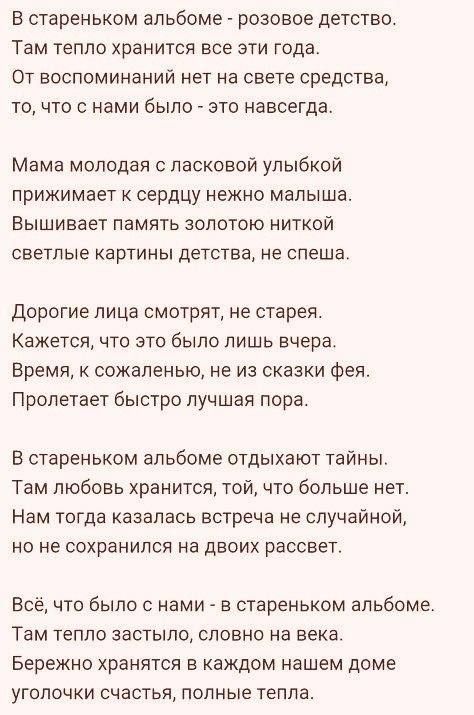 В стареньком альбоме - розовое детство.
Там тепло хранится все эти года.
От воспоминаний нет на свете средства,
то, что с нами было - это навсегда.

Мама молодая с ласковой улыбкой
прижимает к сердцу нежно малыша.
Вышивает память золотою ниткой
светлые картины детства, не спеша.

Дорогие лица смотрят, не старея.
Кажется, что это было лишь вчера.
Время, к сожаленью, не из сказки фея.
Пролетает быстро лучшая пора.

В стареньком альбоме отдыхают тайны.
Там любовь хранится, той, что больше нет.
Нам тогда казалась встреча не случайной,
но не сохранился на двоих рассвет.

Всё, что было с нами - в стареньком альбоме.
Там тепло застыло, словно на века.
Бережно хранятся в каждом нашем доме
уголочки счастья, полные тепла.